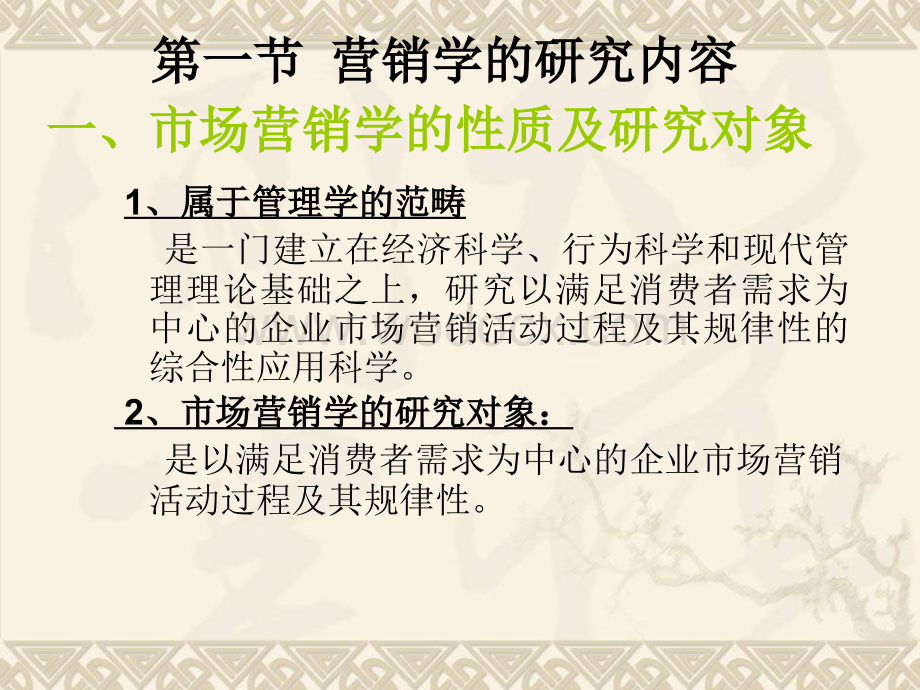 第一节 营销学的研究内容

一、市场营销学的性质及研究对象

1、属于管理学的范畴

是一门建立在经济科学、行为科学和现代管理理论基础之上，研究以满足消费者需求为中心的企业市场营销活动过程及其规律性的综合性应用科学。

2、市场营销学的研究对象：

是以满足消费者需求为中心的企业市场营销活动过程及其规律性。